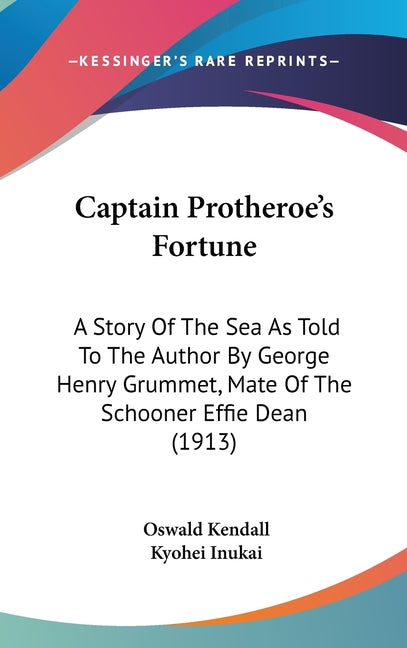 —KESSINGER'S RARE REPRINTS—

Captain Protheroe's Fortune

A Story Of The Sea As Told To The Author By George Henry Grummet, Mate Of The Schooner Effie Dean (1913)

Oswald Kendall
Kyohei Inukai